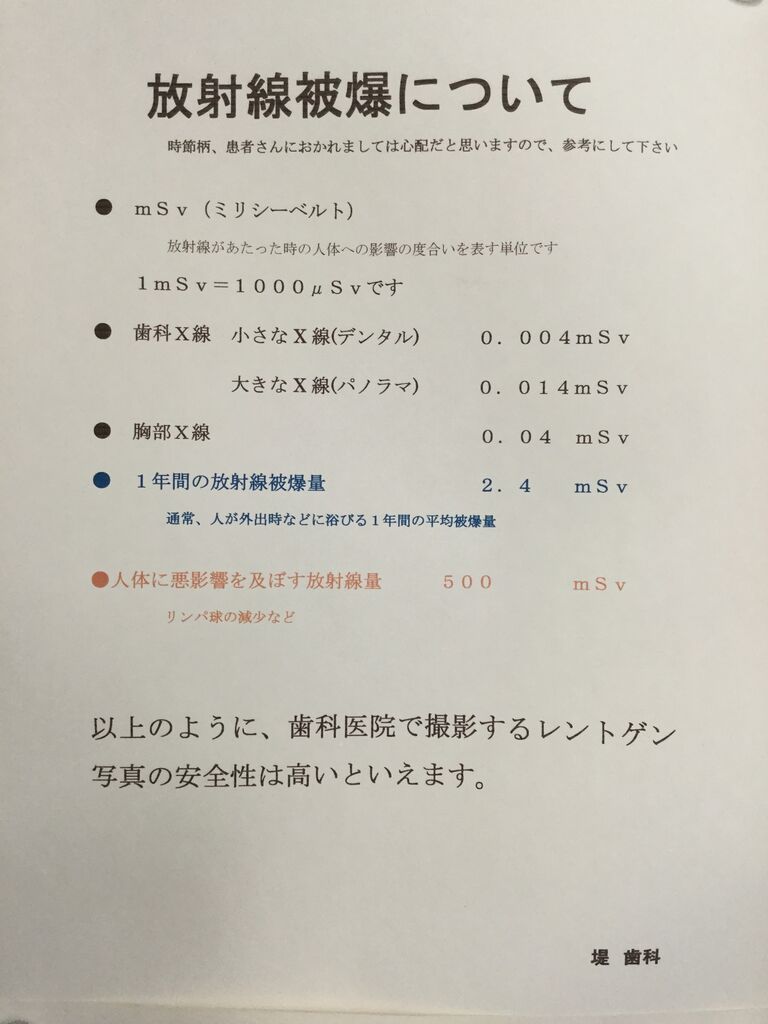 放射線被爆について

時節柄、患者さんにおかれましては心配だと思いますので、参考にして下さい

● ｍＳｖ（ミリシーベルト）

放射線があたった時の人体への影響の度合いを表す単位です

１ｍＳｖ＝１０００μＳｖです

● 歯科Ｘ線　小さなＸ線(デンタル)　０．００４ｍＳｖ

大きなＸ線(パノラマ)　０．０１４ｍＳｖ

● 胸部Ｘ線　０．０４　ｍＳｖ

● １年間の放射線被爆量　２．４　ｍＳｖ

通常、人が外出時などに浴びる１年間の平均被爆量

●人体に悪影響を及ぼす放射線量　５００　ｍＳｖ

リンパ球の減少など

以上のように、歯科医院で撮影するレントゲン写真の安全性は高いといえます。

堤 歯科